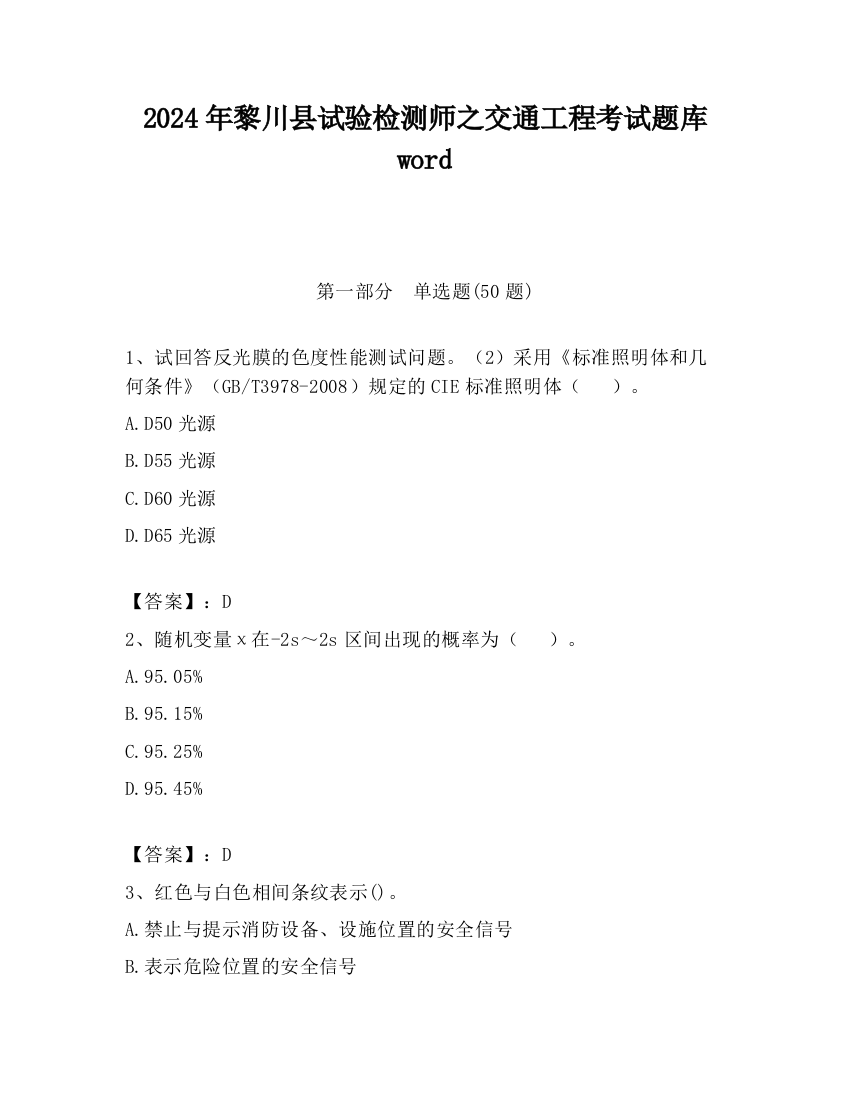 2024年黎川县试验检测师之交通工程考试题库word

第一部分　单选题(50题)

1、试回答反光膜的色度性能测试问题。（2）采用《标准照明体和几何条件》（GB/T3978-2008）规定的CIE标准照明体（　　）。

A.D50光源

B.D55光源

C.D60光源

D.D65光源

【答案】：D

2、随机变量x在-2s～2s区间出现的概率为（　　）。

A.95.05%

B.95.15%

C.95.25%

D.95.45%

【答案】：D

3、红色与白色相间条纹表示()。

A.禁止与提示消防设备、设施位置的安全信号

B.表示危险位置的安全信号